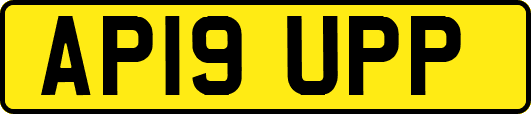 AP19 UPP